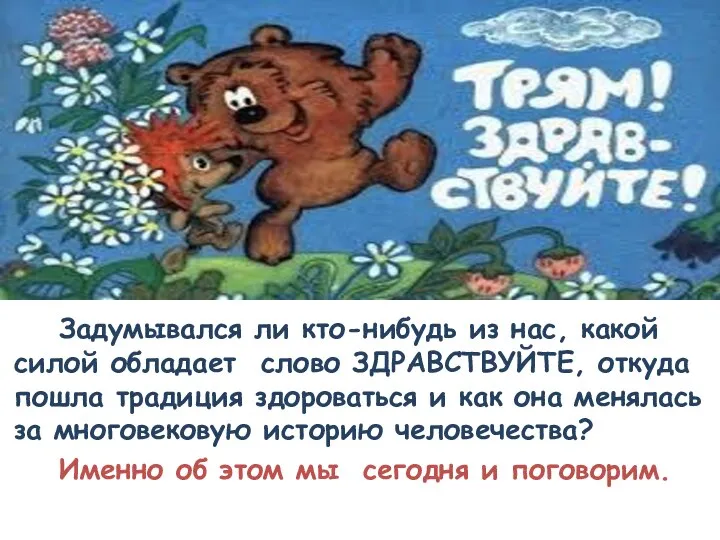 ТРЯМ! ЗДРАВСТВУЙТЕ!

Задумывался ли кто-нибудь из нас, какой силой обладает слово ЗДРАВСТВУЙТЕ, откуда пошла традиция здороваться и как она менялась за многовековую историю человечества?

Именно об этом мы сегодня и поговорим.